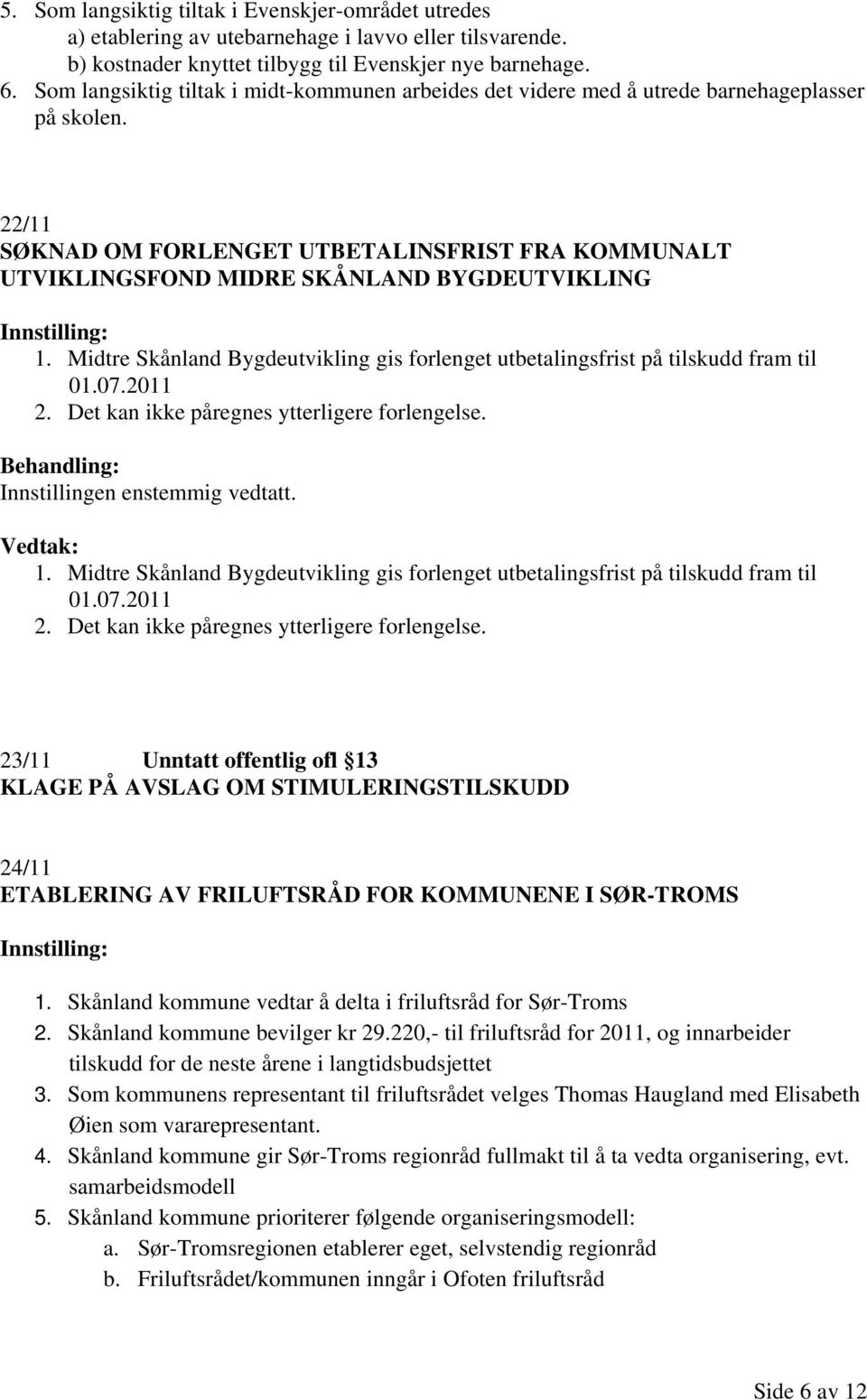 5. Som langsiktig tiltak i Evenskjer-området utredes
a) etablering av utebarnehage i lavvo eller tilsvarende.
b) kostnader knyttet tilbygg til Evenskjer nye barnehage.
6. Som langsiktig tiltak i midt-kommunen arbeides det videre med å utrede barnehageplasser på skolen.

22/11
SØKNAD OM FORLENGET UTBETALINSFRIST FRA KOMMUNALT UTVIKLINGSFOND MIDRE SKÅNLAND BYGDEUTVIKLING

Innstilling:
1. Midtre Skånland Bygdeutvikling gis forlenget utbetalingsfrist på tilskudd fram til 01.07.2011
2. Det kan ikke påregnes ytterligere forlengelse.

Behandling:
Innstillingen enstemmig vedtatt.

Vedtak:
1. Midtre Skånland Bygdeutvikling gis forlenget utbetalingsfrist på tilskudd fram til 01.07.2011
2. Det kan ikke påregnes ytterligere forlengelse.

23/11 Unntatt offentlig ofl 13
KLAGE PÅ AVSLAG OM STIMULERINGSTILSKUDD

24/11
ETABLERING AV FRILUFTSRÅD FOR KOMMUNENE I SØR-TROMS

Innstilling:

1. Skånland kommune vedtar å delta i friluftsråd for Sør-Troms
2. Skånland kommune bevilger kr 29.220,- til friluftsråd for 2011, og innarbeider tilskudd for de neste årene i langtidsbudsjettet
3. Som kommunens representant til friluftsrådet velges Thomas Haugland med Elisabeth Øien som vararepresentant.
4. Skånland kommune gir Sør-Troms regionråd fullmakt til å ta vedta organisering, evt. samarbeidsmodell
5. Skånland kommune prioriterer følgende organiseringsmodell:
a. Sør-Tromsregionen etablerer eget, selvstendig regionråd
b. Friluftsrådet/kommunen inngår i Ofoten friluftsråd

Side 6 av 12